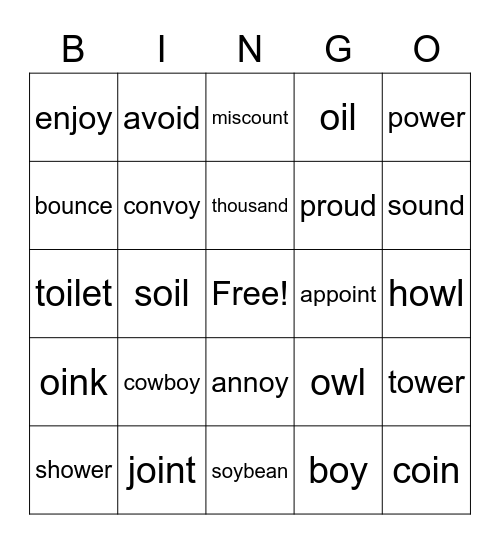 | B | I | N | G | O |
|---|---|---|---|---|
| enjoy | avoid | miscount | oil | power |
| bounce | convoy | thousand | proud | sound |
| toilet | soil | Free! | appoint | howl |
| oink | cowboy | annoy | owl | tower |
| shower | joint | soybean | boy | coin |